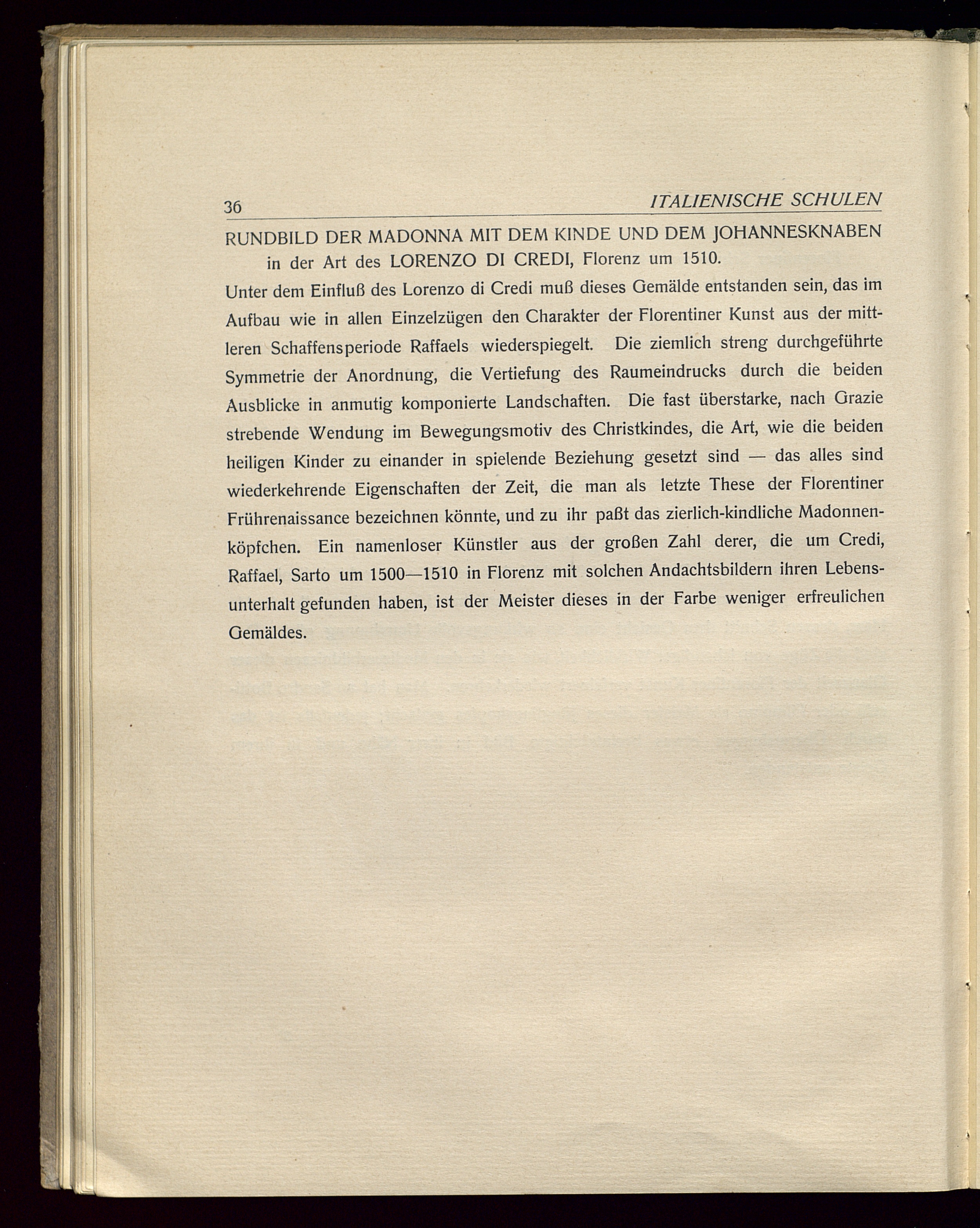 36 ITALIENISCHE SCHULEN

RUNDBILD DER MADONNA MIT DEM KINDE UND DEM JOHANNESKNABEN in der Art des LORENZO DI CREDI, Florenz um 1510.

Unter dem Einfluß des Lorenzo di Credi muß dieses Gemälde entstanden sein, das im Aufbau wie in allen Einzelzügen den Charakter der Florentiner Kunst aus der mittleren Schaffensperiode Raffaels wiederspiegelt. Die ziemlich streng durchgeführte Symmetrie der Anordnung, die Vertiefung des Raumeindrucks durch die beiden Ausblicke in anmutig komponierte Landschaften. Die fast überstarke, nach Grazie strebende Wendung im Bewegungsmotiv des Christkindes, die Art, wie die beiden heiligen Kinder zu einander in spielende Beziehung gesetzt sind — das alles sind wiederkehrende Eigenschaften der Zeit, die man als letzte These der Florentiner Frührenaissance bezeichnen könnte, und zu ihr paßt das zierlich-kindliche Madonnenköpfchen. Ein namenloser Künstler aus der großen Zahl derer, die um Credi, Raffael, Sarto um 1500—1510 in Florenz mit solchen Andachtsbildern ihren Lebensunterhalt gefunden haben, ist der Meister dieses in der Farbe weniger erfreulichen Gemäldes.